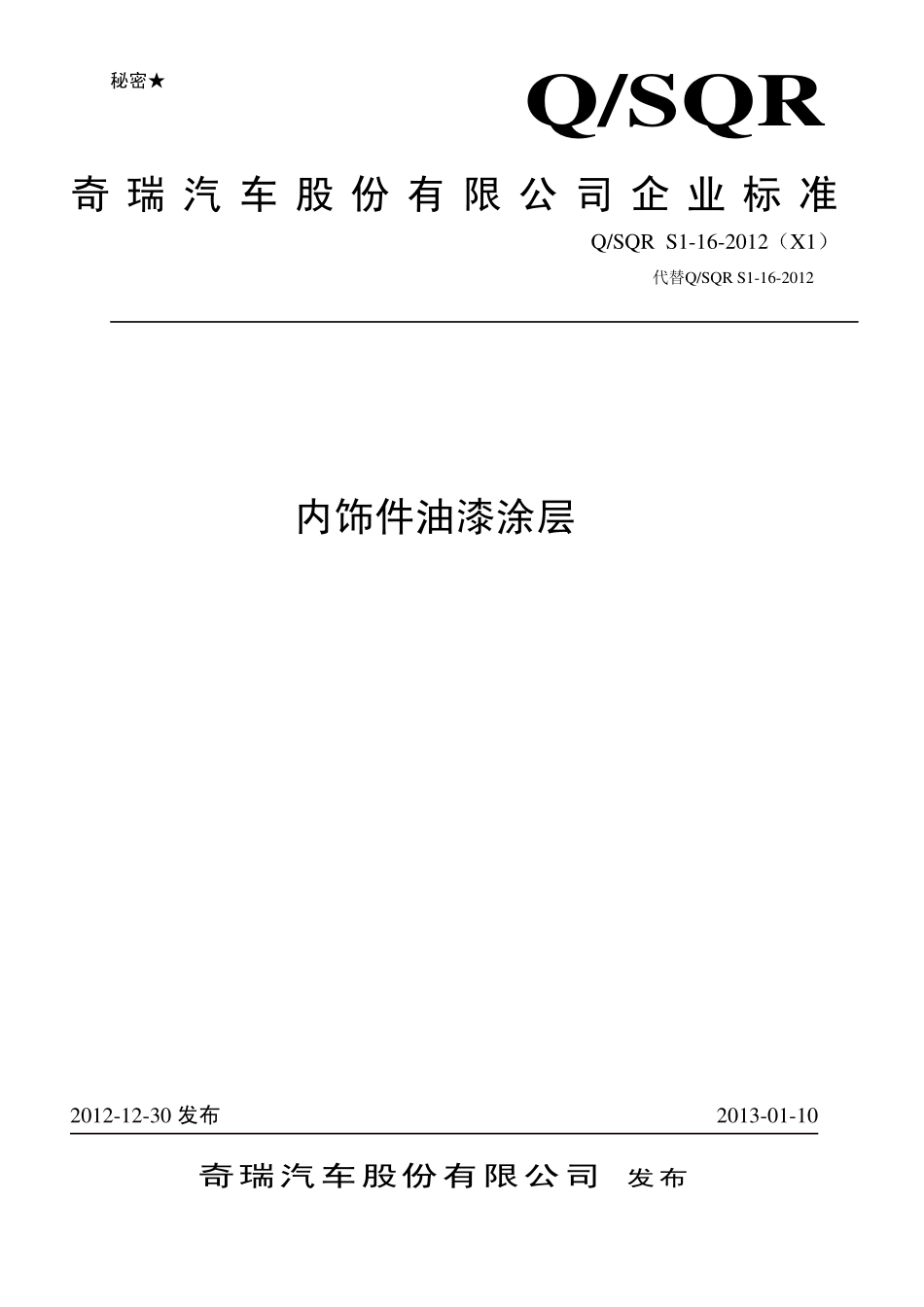 秘密★

Q/SQR

奇瑞汽车股份有限公司企业标准

Q/SQR S1-16-2012（X1）

代替Q/SQR S1-16-2012

内饰件油漆涂层

2012-12-30 发布

2013-01-10

奇瑞汽车股份有限公司 发布